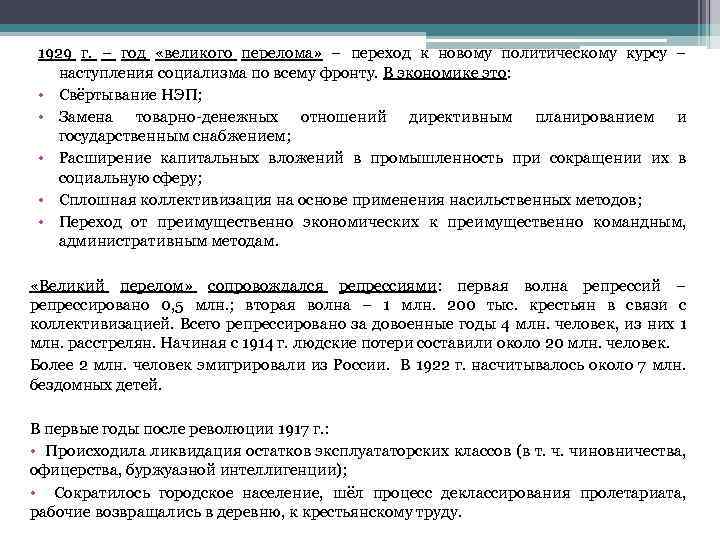 1929 г. – год «великого перелома» – переход к новому политическому курсу – наступления социализма по всему фронту. В экономике это:

• Свёртывание НЭП;
• Замена товарно-денежных отношений директивным планированием и государственным снабжением;
• Расширение капитальных вложений в промышленность при сокращении их в социальную сферу;
• Сплошная коллективизация на основе применения насильственных методов;
• Переход от преимущественно экономических к преимущественно командным, административным методам.

«Великий перелом» сопровождался репрессиями: первая волна репрессий – репрессировано 0,5 млн.; вторая волна – 1 млн. 200 тыс. крестьян в связи с коллективизацией. Всего репрессировано за довоенные годы 4 млн. человек, из них 1 млн. расстрелян. Начиная с 1914 г. людские потери составили около 20 млн. человек.

Более 2 млн. человек эмигрировали из России. В 1922 г. насчитывалось около 7 млн. бездомных детей.

В первые годы после революции 1917 г.:

• Происходила ликвидация остатков эксплуататорских классов (в т. ч. чиновничества, офицерства, буржуазной интеллигенции);
• Сократилось городское население, шёл процесс деклассирования пролетариата, рабочие возвращались в деревню, к крестьянскому труду.